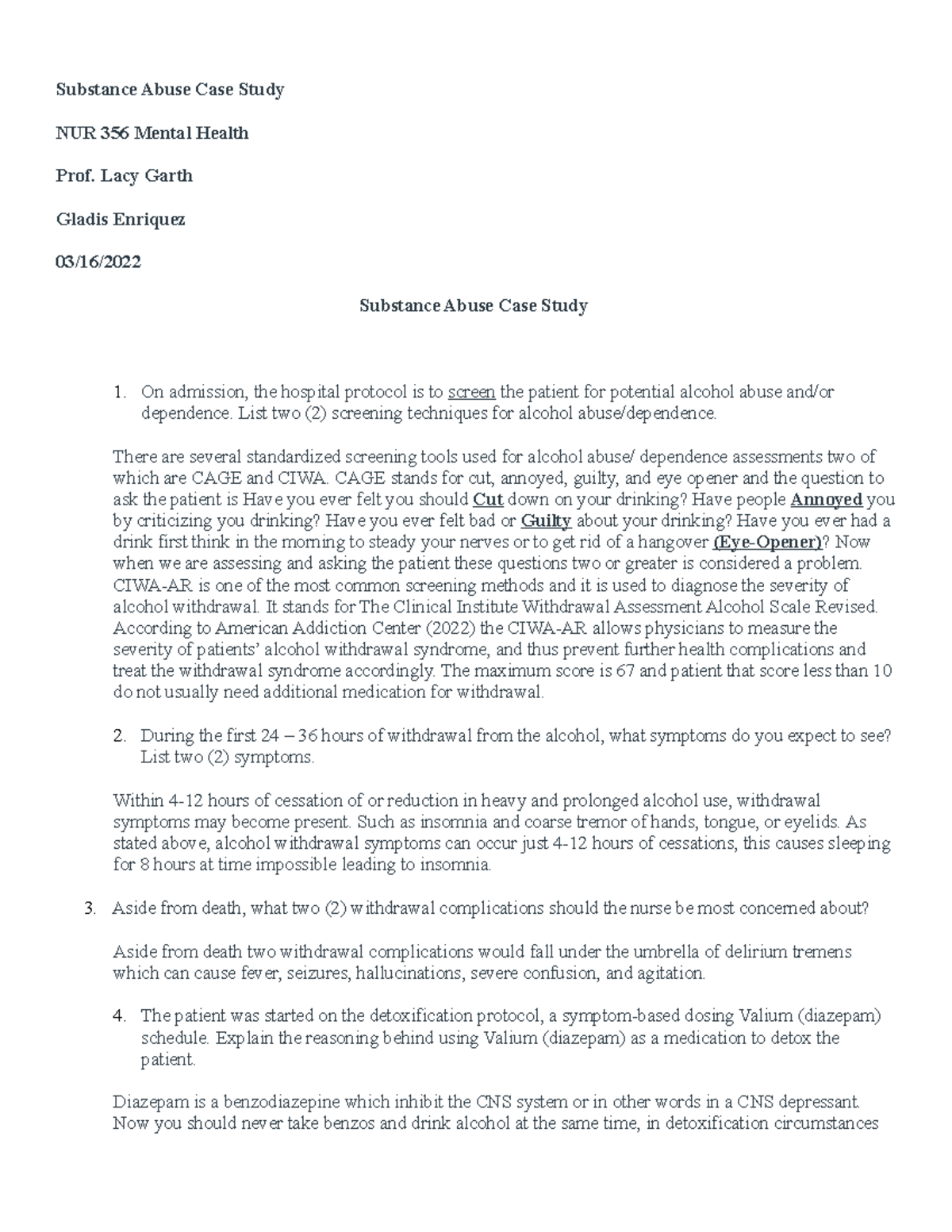 Substance Abuse Case Study

NUR 356 Mental Health

Prof. Lacy Garth

Gladis Enriquez

03/16/2022

Substance Abuse Case Study

1. On admission, the hospital protocol is to screen the patient for potential alcohol abuse and/or dependence. List two (2) screening techniques for alcohol abuse/dependence.

There are several standardized screening tools used for alcohol abuse/ dependence assessments two of which are CAGE and CIWA. CAGE stands for cut, annoyed, guilty, and eye opener and the question to ask the patient is Have you ever felt you should Cut down on your drinking? Have people Annoyed you by criticizing you drinking? Have you ever felt bad or Guilty about your drinking? Have you ever had a drink first think in the morning to steady your nerves or to get rid of a hangover (Eye-Opener)? Now when we are assessing and asking the patient these questions two or greater is considered a problem. CIWA-AR is one of the most common screening methods and it is used to diagnose the severity of alcohol withdrawal. It stands for The Clinical Institute Withdrawal Assessment Alcohol Scale Revised. According to American Addiction Center (2022) the CIWA-AR allows physicians to measure the severity of patients' alcohol withdrawal syndrome, and thus prevent further health complications and treat the withdrawal syndrome accordingly. The maximum score is 67 and patient that score less than 10 do not usually need additional medication for withdrawal.

2. During the first 24 – 36 hours of withdrawal from the alcohol, what symptoms do you expect to see? List two (2) symptoms.

Within 4-12 hours of cessation of or reduction in heavy and prolonged alcohol use, withdrawal symptoms may become present. Such as insomnia and coarse tremor of hands, tongue, or eyelids. As stated above, alcohol withdrawal symptoms can occur just 4-12 hours of cessations, this causes sleeping for 8 hours at time impossible leading to insomnia.

3. Aside from death, what two (2) withdrawal complications should the nurse be most concerned about?

Aside from death two withdrawal complications would fall under the umbrella of delirium tremens which can cause fever, seizures, hallucinations, severe confusion, and agitation.

4. The patient was started on the detoxification protocol, a symptom-based dosing Valium (diazepam) schedule. Explain the reasoning behind using Valium (diazepam) as a medication to detox the patient.

Diazepam is a benzodiazepine which inhibit the CNS system or in other words in a CNS depressant. Now you should never take benzos and drink alcohol at the same time, in detoxification circumstances